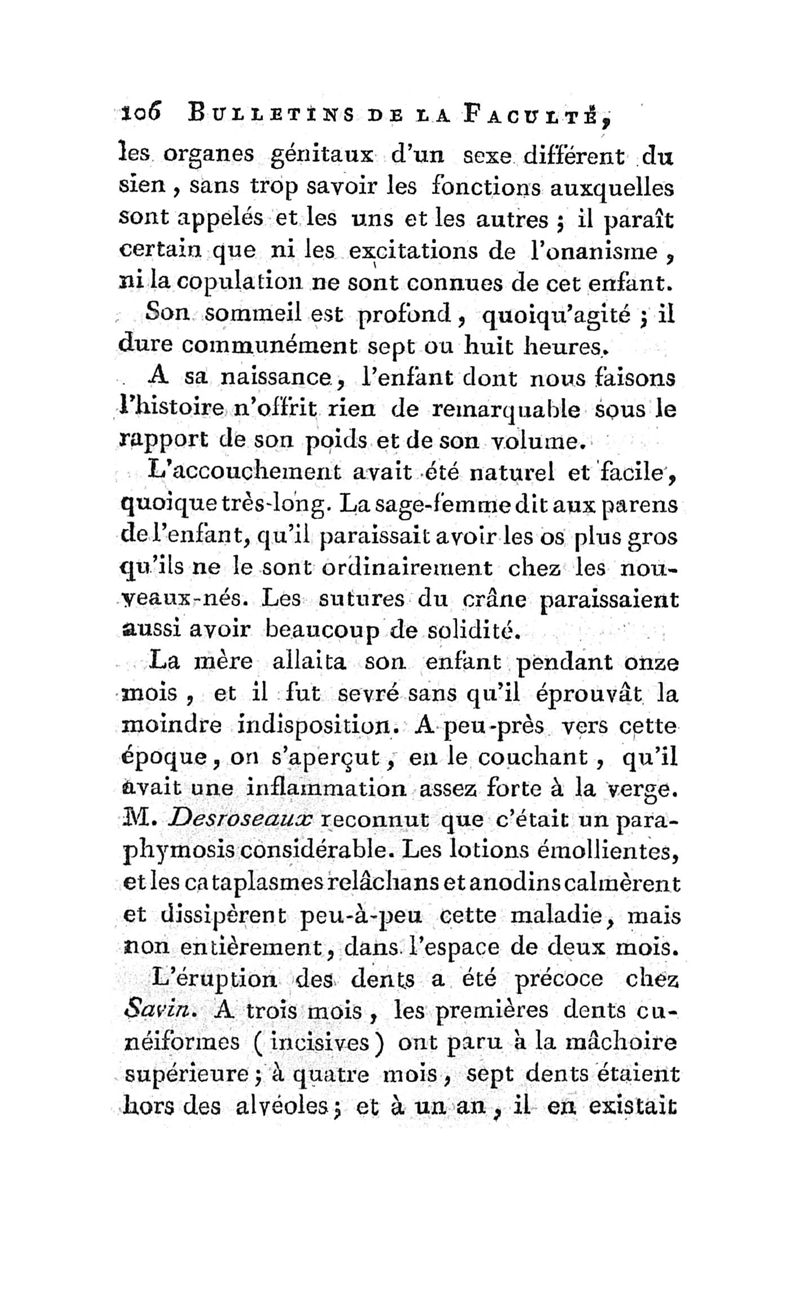 106 BULLETINS DE LA FACULTÉ,
les organes génitaux d'un sexe différent du sien, sans trop savoir les fonctions auxquelles sont appelés et les uns et les autres ; il paraît certain que ni les excitations de l'onanisme, ni la copulation ne sont connues de cet enfant.

Son sommeil est profond, quoiqu'agité ; il dure communément sept ou huit heures.

A sa naissance, l'enfant dont nous faisons l'histoire n'offrit rien de remarquable sous le rapport de son poids et de son volume.

L'accouchement avait été naturel et facile, quoique très-long. La sage-femme dit aux parens de l'enfant, qu'il paraissait avoir les os plus gros qu'ils ne le sont ordinairement chez les nouveaux-nés. Les sutures du crâne paraissaient aussi avoir beaucoup de solidité.

La mère allaita son enfant pendant onze mois, et il fut sevré sans qu'il éprouvât la moindre indisposition. A peu-près vers cette époque, on s'aperçut, en le couchant, qu'il avait une inflammation assez forte à la verge. M. Desroseaux reconnut que c'était un paraphymosis considérable. Les lotions émollientes, et les cataplasmes relâchans et anodins calmèrent et dissipèrent peu-à-peu cette maladie, mais non entièrement, dans l'espace de deux mois.

L'éruption des dents a été précoce chez Savin. A trois mois, les premières dents cunéiformes (incisives) ont paru à la mâchoire supérieure ; à quatre mois, sept dents étaient hors des alvéoles ; et à un an, il en existait